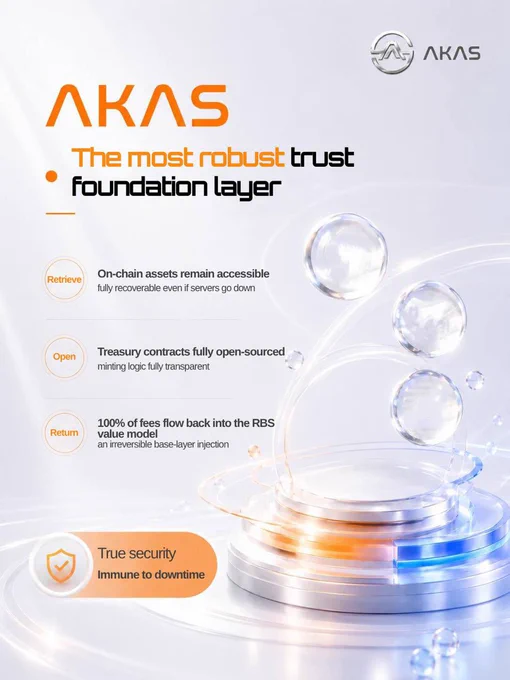 AKAS

AKAS

The most robust trust foundation layer

Retrieve

On-chain assets remain accessible
fully recoverable even if servers go down

Open

Treasury contracts fully open-sourced
minting logic fully transparent

Return

100% of fees flow back into the RBS value model
an irreversible base-layer injection

True security
Immune to downtime